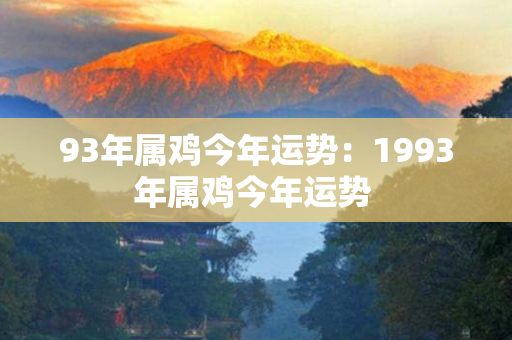 93年属鸡今年运势：1993年属鸡今年运势